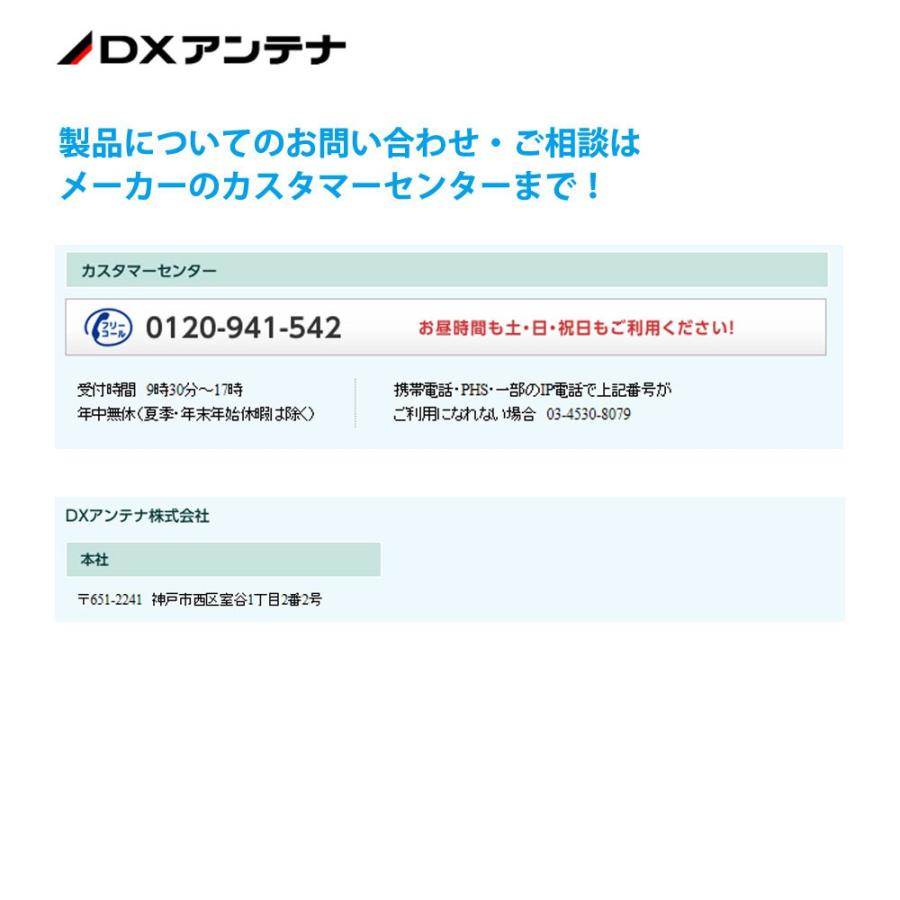 DXアンテナ

製品についてのお問い合わせ・ご相談は
メーカーのカスタマーセンターまで！

カスタマーセンター

フリーコール 0120-941-542

お昼時間も土・日・祝日もご利用ください!

受付時間 9時30分～17時
年中無休(夏季・年末年始休暇は除く)

携帯電話・PHS・一部のIP電話で上記番号が
ご利用になれない場合 03-4530-8079

DXアンテナ株式会社

本社

〒651-2241 神戸市西区室谷1丁目2番2号